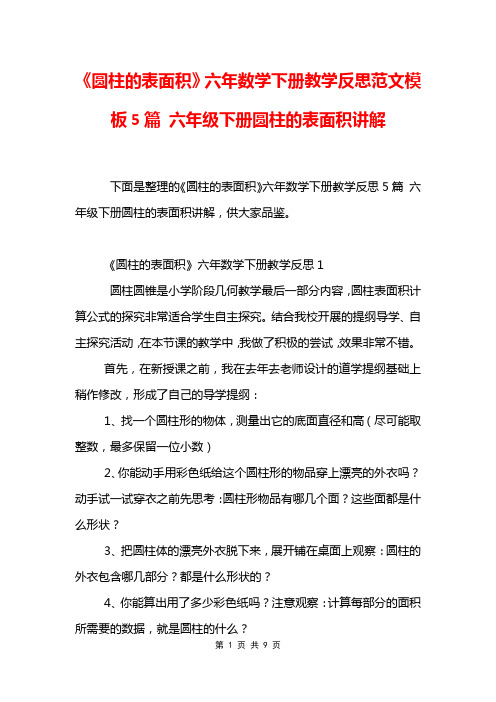 《圆柱的表面积》六年数学下册教学反思范文模板5篇 六年级下册圆柱的表面积讲解

下面是整理的《圆柱的表面积》六年数学下册教学反思5篇 六年级下册圆柱的表面积讲解，供大家品鉴。

《圆柱的表面积》六年数学下册教学反思1

圆柱圆锥是小学阶段几何教学最后一部分内容，圆柱表面积计算公式的探究非常适合学生自主探究。结合我校开展的提纲导学、自主探究活动，在本节课的教学中，我做了积极的尝试，效果非常不错。

首先，在新授课之前，我在去年去老师设计的道学提纲基础上稍作修改，形成了自己的导学提纲：

1、找一个圆柱形的物体，测量出它的底面直径和高（尽可能取整数，最多保留一位小数）

2、你能动手用彩色纸给这个圆柱形的物品穿上漂亮的外衣吗？动手试一试穿衣之前先思考：圆柱形物品有哪几个面？这些面都是什么形状？

3、把圆柱体的漂亮外衣脱下来，展开铺在桌面上观察：圆柱的外衣包含哪几部分？都是什么形状的？

4、你能算出用了多少彩色纸吗？注意观察：计算每部分的面积所需要的数据，就是圆柱的什么？

第 1 页 共 9 页